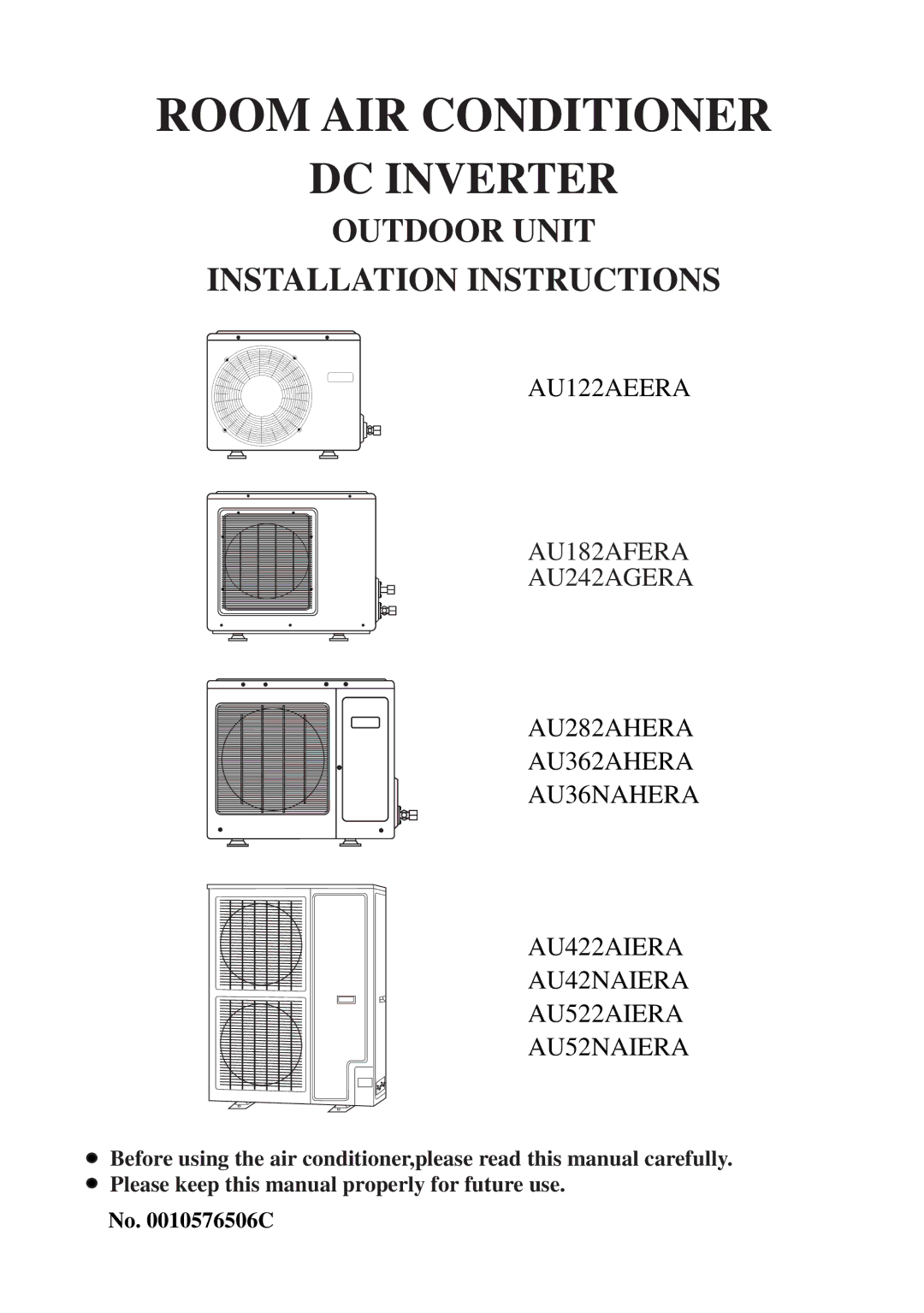 ROOM AIR CONDITIONER

DC INVERTER

OUTDOOR UNIT

INSTALLATION INSTRUCTIONS

AU122AEERA

AU182AFERA
AU242AGERA

AU282AHERA
AU362AHERA
AU36NAHERA

AU422AIERA
AU42NAIERA
AU522AIERA
AU52NAIERA

● Before using the air conditioner,please read this manual carefully.
● Please keep this manual properly for future use.

No. 0010576506C